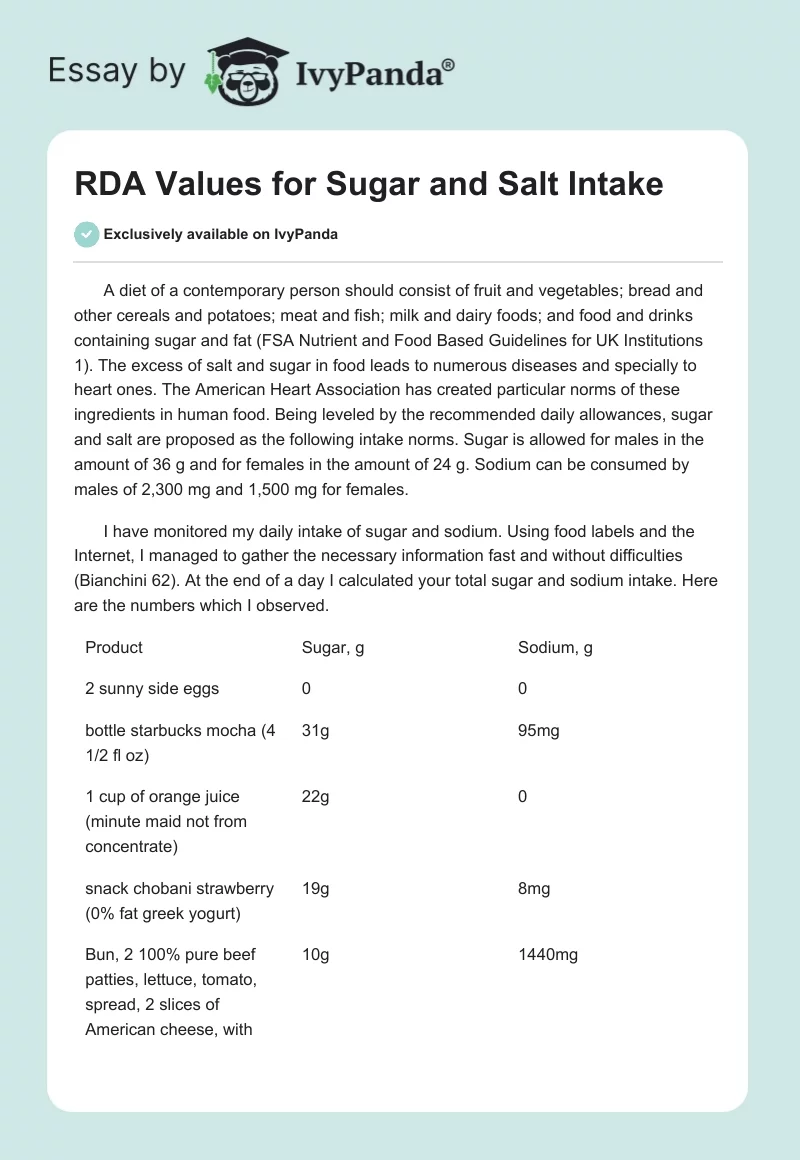 Essay by IvyPanda®

RDA Values for Sugar and Salt Intake

Exclusively available on IvyPanda

A diet of a contemporary person should consist of fruit and vegetables; bread and other cereals and potatoes; meat and fish; milk and dairy foods; and food and drinks containing sugar and fat (FSA Nutrient and Food Based Guidelines for UK Institutions 1). The excess of salt and sugar in food leads to numerous diseases and specially to heart ones. The American Heart Association has created particular norms of these ingredients in human food. Being leveled by the recommended daily allowances, sugar and salt are proposed as the following intake norms. Sugar is allowed for males in the amount of 36 g and for females in the amount of 24 g. Sodium can be consumed by males of 2,300 mg and 1,500 mg for females.

I have monitored my daily intake of sugar and sodium. Using food labels and the Internet, I managed to gather the necessary information fast and without difficulties (Bianchini 62). At the end of a day I calculated your total sugar and sodium intake. Here are the numbers which I observed.

| Product | Sugar, g | Sodium, g |
|---|---|---|
| 2 sunny side eggs | 0 | 0 |
| bottle starbucks mocha (4 1/2 fl oz) | 31g | 95mg |
| 1 cup of orange juice (minute maid not from concentrate) | 22g | 0 |
| snack chobani strawberry (0% fat greek yogurt) | 19g | 8mg |
| Bun, 2 100% pure beef patties, lettuce, tomato, spread, 2 slices of American cheese, with | 10g | 1440mg |